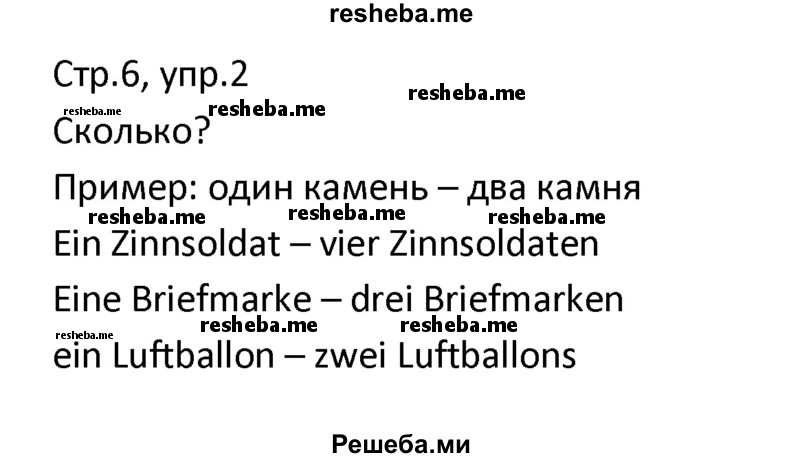 resheba.me

Стр.6, упр.2

resheba.me resheba.me resheba.me

Сколько?

Пример: один камень – два камня

resheba.me resheba.me resheba.me

Ein Zinnsoldat – vier Zinnsoldaten

Eine Briefmarke – drei Briefmarken

resheba.me resheba.me resheba.me

ein Luftballon – zwei Luftballons

Решеба.ми